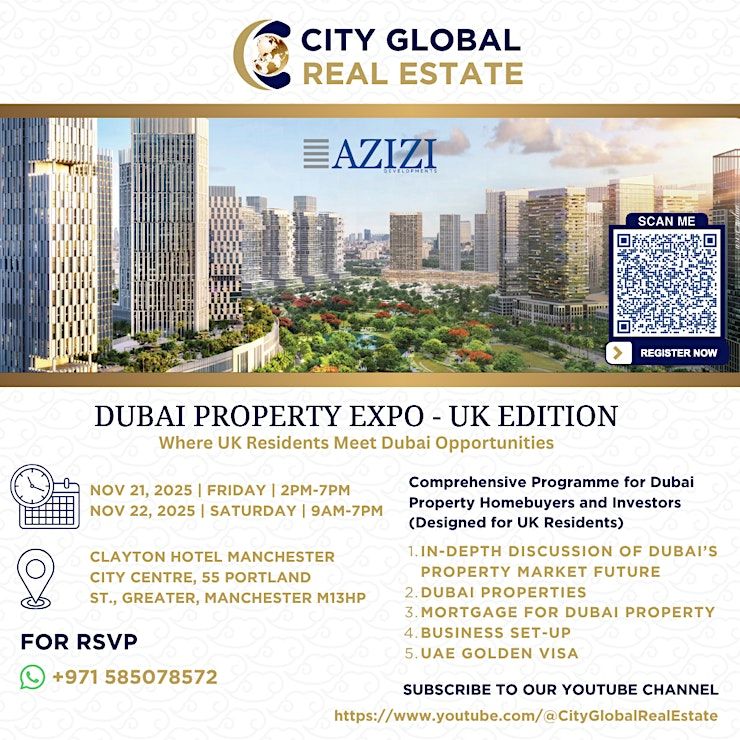 CITY GLOBAL
REAL ESTATE

AZIZI
DEVELOPMENTS

SCAN ME

REGISTER NOW

DUBAI PROPERTY EXPO - UK EDITION
Where UK Residents Meet Dubai Opportunities

NOV 21, 2025 | FRIDAY | 2PM-7PM
NOV 22, 2025 | SATURDAY | 9AM-7PM

CLAYTON HOTEL MANCHESTER
CITY CENTRE, 55 PORTLAND
ST., GREATER, MANCHESTER M13HP

FOR RSVP

+971 585078572

Comprehensive Programme for Dubai Property Homebuyers and Investors (Designed for UK Residents)

1. IN-DEPTH DISCUSSION OF DUBAI'S PROPERTY MARKET FUTURE
2. DUBAI PROPERTIES
3. MORTGAGE FOR DUBAI PROPERTY
4. BUSINESS SET-UP
5. UAE GOLDEN VISA

SUBSCRIBE TO OUR YOUTUBE CHANNEL
https://www.youtube.com/@CityGlobalRealEstate